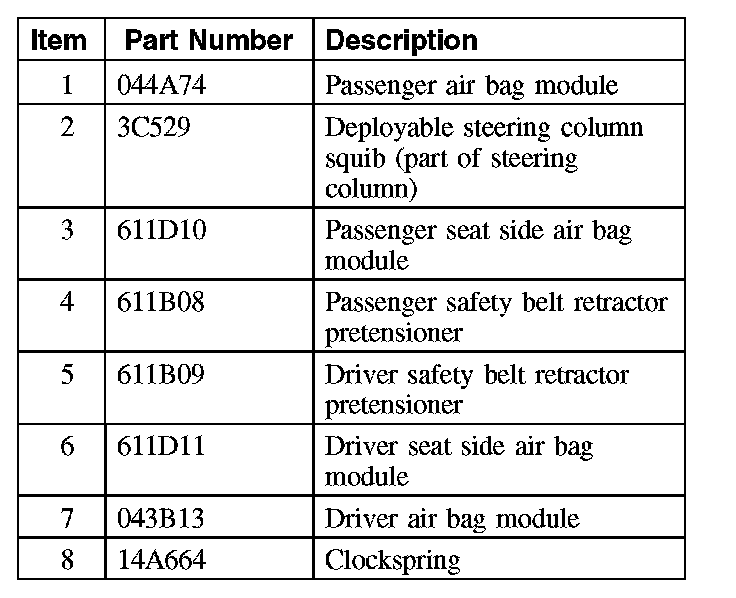 | Item | Part Number | Description |
|---|---|---|
| 1 | 044A74 | Passenger air bag module |
| 2 | 3C529 | Deployable steering column squib (part of steering column) |
| 3 | 611D10 | Passenger seat side air bag module |
| 4 | 611B08 | Passenger safety belt retractor pretensioner |
| 5 | 611B09 | Driver safety belt retractor pretensioner |
| 6 | 611D11 | Driver seat side air bag module |
| 7 | 043B13 | Driver air bag module |
| 8 | 14A664 | Clockspring |